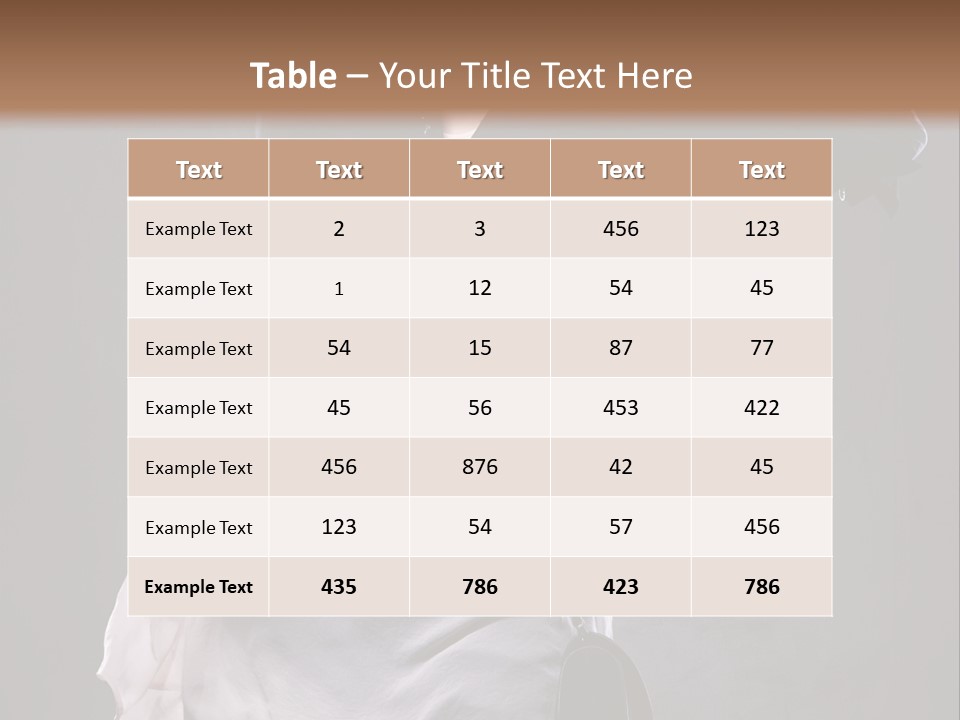 Table – Your Title Text Here

| Text | Text | Text | Text | Text |
|---|---|---|---|---|
| Example Text | 2 | 3 | 456 | 123 |
| Example Text | 1 | 12 | 54 | 45 |
| Example Text | 54 | 15 | 87 | 77 |
| Example Text | 45 | 56 | 453 | 422 |
| Example Text | 456 | 876 | 42 | 45 |
| Example Text | 123 | 54 | 57 | 456 |
| Example Text | 435 | 786 | 423 | 786 |